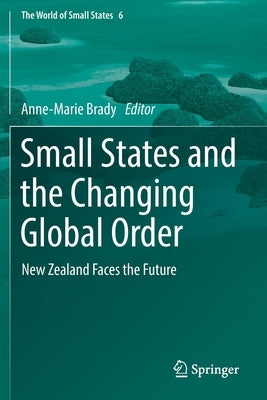 The World of Small States 6

Anne-Marie Brady Editor

Small States and the Changing Global Order

New Zealand Faces the Future

Springer